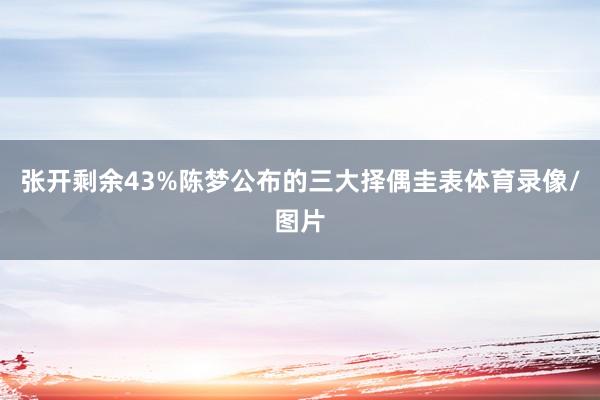 张开剩余43%陈梦公布的三大择偶圭表体育录像/图片